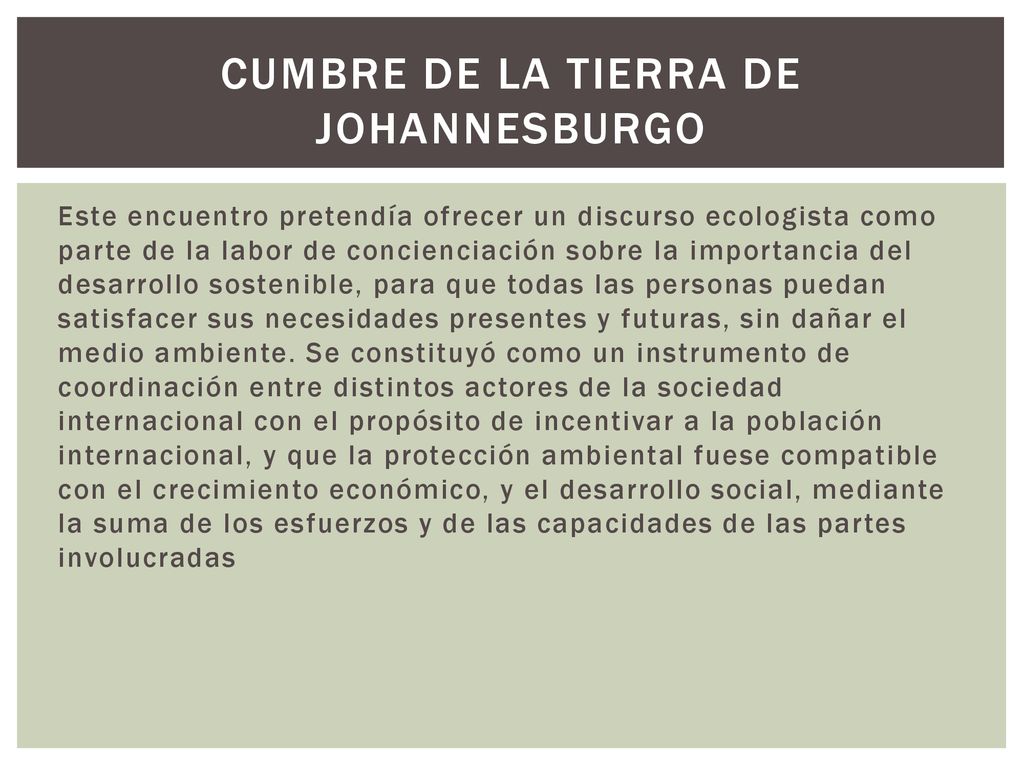 CUMBRE DE LA TIERRA DE JOHANNESBURGO

Este encuentro pretendía ofrecer un discurso ecologista como parte de la labor de concienciación sobre la importancia del desarrollo sostenible, para que todas las personas puedan satisfacer sus necesidades presentes y futuras, sin dañar el medio ambiente. Se constituyó como un instrumento de coordinación entre distintos actores de la sociedad internacional con el propósito de incentivar a la población internacional, y que la protección ambiental fuese compatible con el crecimiento económico, y el desarrollo social, mediante la suma de los esfuerzos y de las capacidades de las partes involucradas